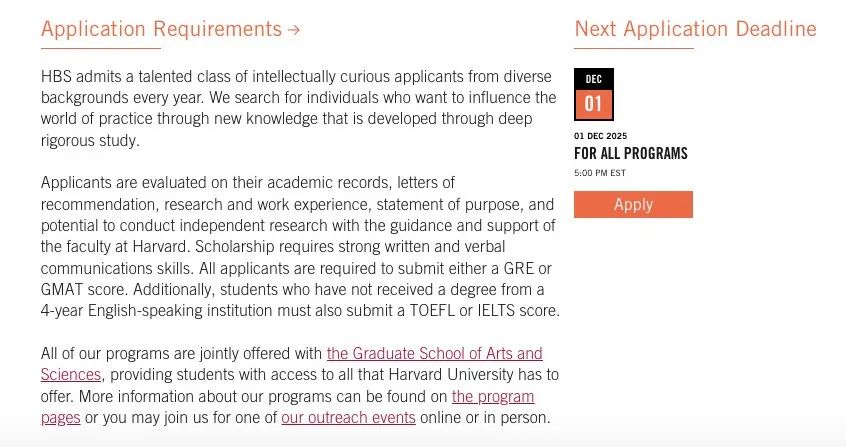 Application Requirements →

HBS admits a talented class of intellectually curious applicants from diverse backgrounds every year. We search for individuals who want to influence the world of practice through new knowledge that is developed through deep rigorous study.

Applicants are evaluated on their academic records, letters of recommendation, research and work experience, statement of purpose, and potential to conduct independent research with the guidance and support of the faculty at Harvard. Scholarship requires strong written and verbal communications skills. All applicants are required to submit either a GRE or GMAT score. Additionally, students who have not received a degree from a 4-year English-speaking institution must also submit a TOEFL or IELTS score.

All of our programs are jointly offered with the Graduate School of Arts and Sciences, providing students with access to all that Harvard University has to offer. More information about our programs can be found on the program pages or you may join us for one of our outreach events online or in person.

Next Application Deadline

DEC
01

01 DEC 2025
FOR ALL PROGRAMS
5:00 PM EST

Apply